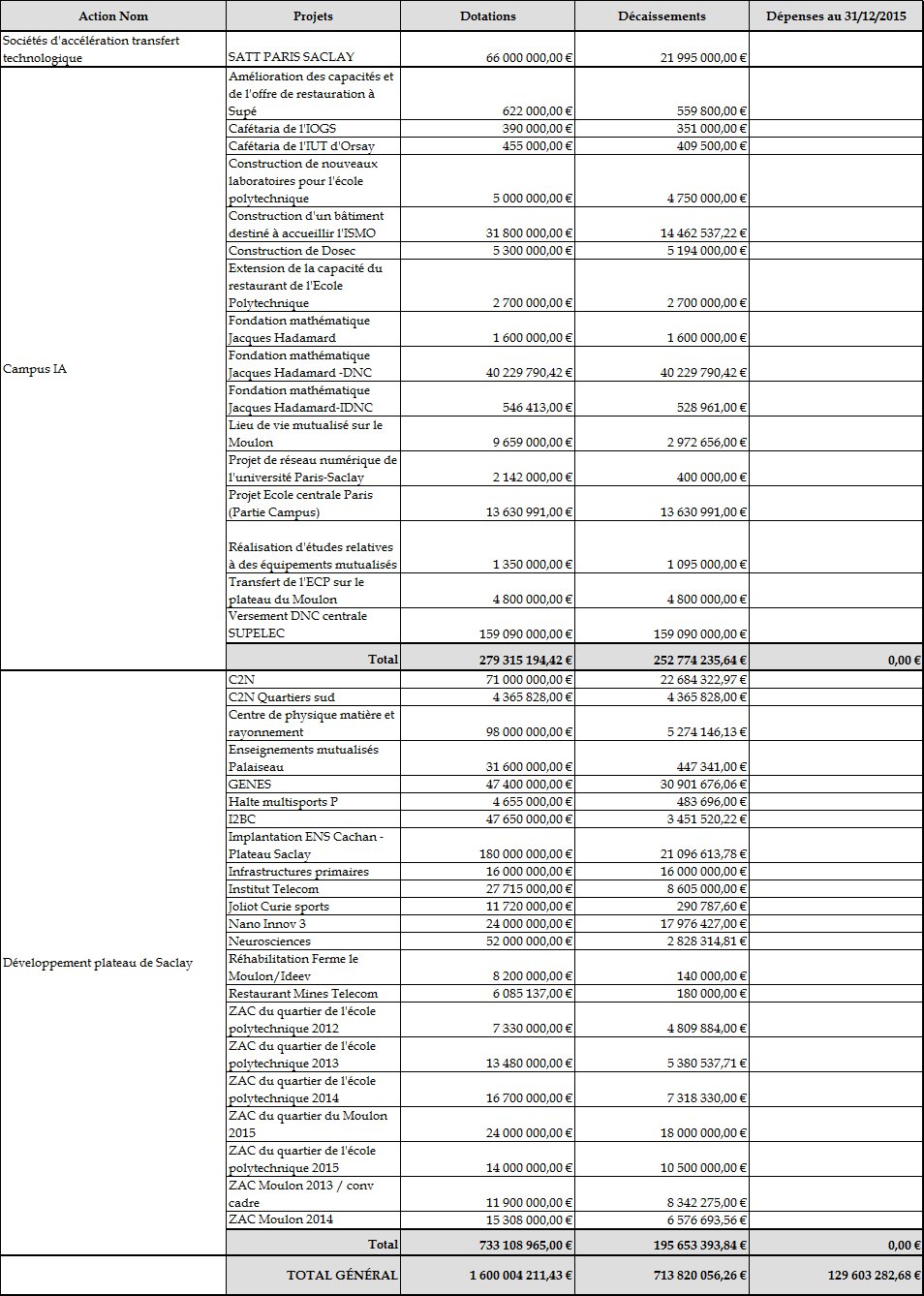 | Action Nom | Projets | Dotations | Décaissements | Dépenses au 31/12/2015 |
|---|---|---|---|---|
| Sociétés d'accélération transfert technologique | SATT PARIS SACLAY | 66 000 000,00 € | 21 995 000,00 € | |
| Campus IA | Amélioration des capacités et de l'offre de restauration à Supé | 622 000,00 € | 559 800,00 € | |
| | Cafétaria de l'IOGS | 390 000,00 € | 351 000,00 € | |
| | Cafétaria de l'IUT d'Orsay | 455 000,00 € | 409 500,00 € | |
| | Construction de nouveaux laboratoires pour l'école polytechnique | 5 000 000,00 € | 4 750 000,00 € | |
| | Construction d'un bâtiment destiné à accueillir l'ISMO | 31 800 000,00 € | 14 462 537,22 € | |
| | Construction de Dosec | 5 300 000,00 € | 5 194 000,00 € | |
| | Extension de la capacité du restaurant de l'Ecole Polytechnique | 2 700 000,00 € | 2 700 000,00 € | |
| | Fondation mathématique Jacques Hadamard | 1 600 000,00 € | 1 600 000,00 € | |
| | Fondation mathématique Jacques Hadamard -DNC | 40 229 790,42 € | 40 229 790,42 € | |
| | Fondation mathématique Jacques Hadamard-IDNC | 546 413,00 € | 528 961,00 € | |
| | Lieu de vie mutualisé sur le Moulon | 9 659 000,00 € | 2 972 656,00 € | |
| | Projet de réseau numérique de l'université Paris-Saclay | 2 142 000,00 € | 400 000,00 € | |
| | Projet Ecole centrale Paris (Partie Campus) | 13 630 991,00 € | 13 630 991,00 € | |
| | Réalisation d'études relatives à des équipements mutualisés | 1 350 000,00 € | 1 095 000,00 € | |
| | Transfert de l'ECP sur le plateau du Moulon | 4 800 000,00 € | 4 800 000,00 € | |
| | Versement DNC centrale SUPELEC | 159 090 000,00 € | 159 090 000,00 € | |
| | Total | 279 315 194,42 € | 252 774 235,64 € | 0,00 € |
| Développement plateau de Saclay | C2N | 71 000 000,00 € | 22 684 322,97 € | |
| | C2N Quartiers sud | 4 365 828,00 € | 4 365 828,00 € | |
| | Centre de physique matière et rayonnement | 98 000 000,00 € | 5 274 146,13 € | |
| | Enseignements mutualisés Palaiseau | 31 600 000,00 € | 447 341,00 € | |
| | GENES | 47 400 000,00 € | 30 901 676,06 € | |
| | Halte multisports P | 4 655 000,00 € | 483 696,00 € | |
| | I2BC | 47 650 000,00 € | 3 451 520,22 € | |
| | Implantation ENS Cachan - Plateau Saclay | 180 000 000,00 € | 21 096 613,78 € | |
| | Infrastructures primaires | 16 000 000,00 € | 16 000 000,00 € | |
| | Institut Telecom | 27 715 000,00 € | 8 605 000,00 € | |
| | Joliot Curie sports | 11 720 000,00 € | 290 787,60 € | |
| | Nano Innov 3 | 24 000 000,00 € | 17 976 427,00 € | |
| | Neurosciences | 52 000 000,00 € | 2 828 314,81 € | |
| | Réhabilitation Ferme le Moulon/Ideev | 8 200 000,00 € | 140 000,00 € | |
| | Restaurant Mines Telecom | 6 085 137,00 € | 180 000,00 € | |
| | ZAC du quartier de l'école polytechnique 2012 | 7 330 000,00 € | 4 809 884,00 € | |
| | ZAC du quartier de l'école polytechnique 2013 | 13 480 000,00 € | 5 380 537,71 € | |
| | ZAC du quartier de l'école polytechnique 2014 | 16 700 000,00 € | 7 318 330,00 € | |
| | ZAC du quartier du Moulon 2015 | 24 000 000,00 € | 18 000 000,00 € | |
| | ZAC du quartier de l'école polytechnique 2015 | 14 000 000,00 € | 10 500 000,00 € | |
| | ZAC Moulon 2013 / conv cadre | 11 900 000,00 € | 8 342 275,00 € | |
| | ZAC Moulon 2014 | 15 308 000,00 € | 6 576 693,56 € | |
| | Total | 733 108 965,00 € | 195 653 393,84 € | 0,00 € |
| | TOTAL GÉNÉRAL | 1 600 004 211,43 € | 713 820 056,26 € | 129 603 282,68 € |